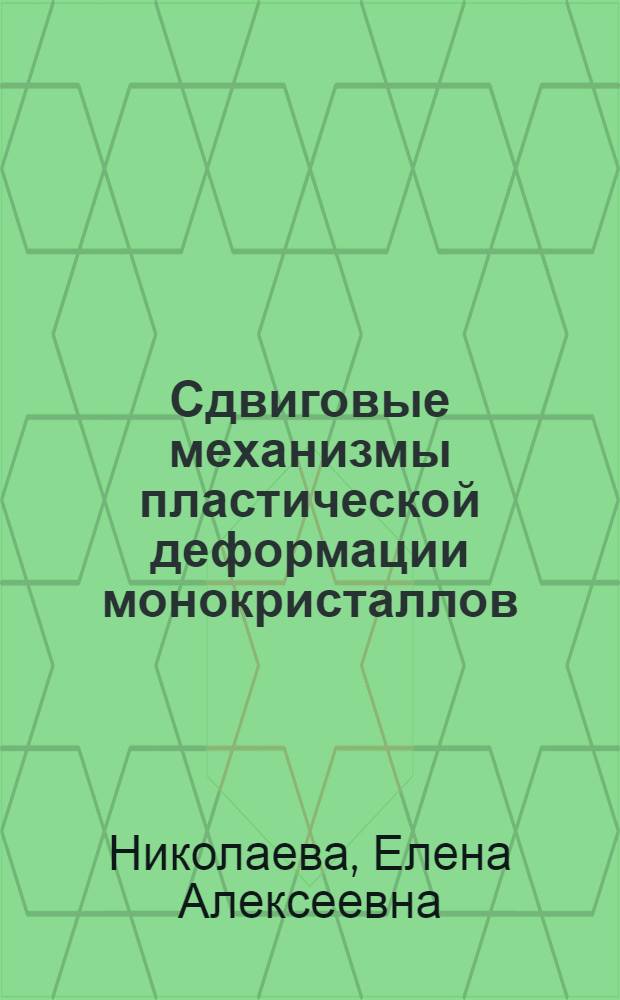 Сдвиговые механизмы пластической деформации монокристаллов

Николаева, Елена Алексеевна